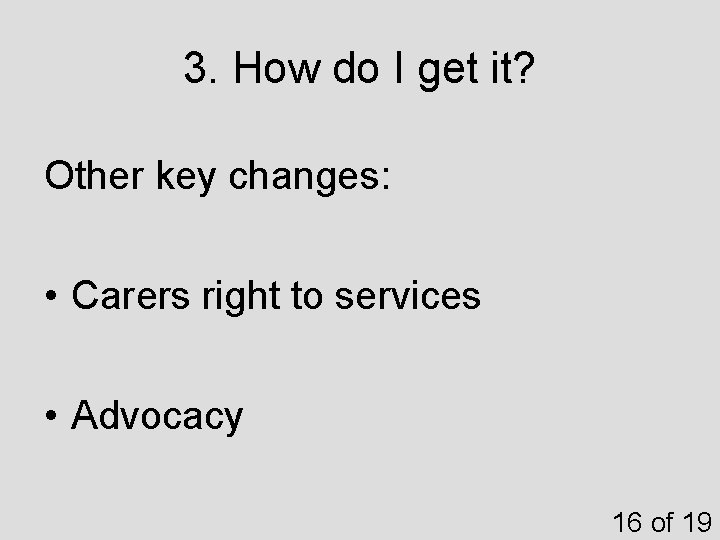 3. How do I get it?

Other key changes:

• Carers right to services

• Advocacy

16 of 19